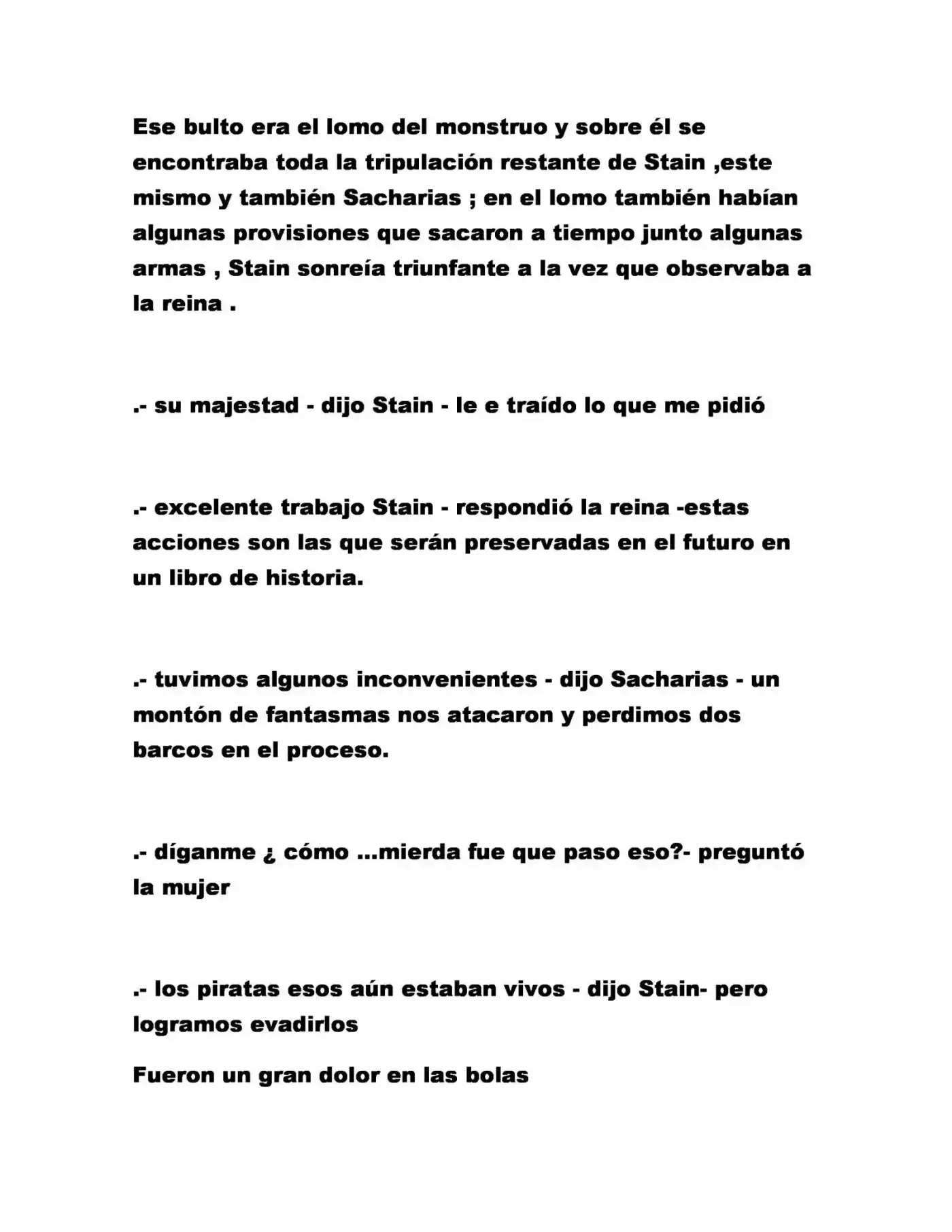 Ese bulto era el lomo del monstruo y sobre él se encontraba toda la tripulación restante de Stain ,este mismo y también Sacharias ; en el lomo también habían algunas provisiones que sacaron a tiempo junto algunas armas , Stain sonreía triunfante a la vez que observaba a la reina .

.- su majestad - dijo Stain - le e traído lo que me pidió

.- excelente trabajo Stain - respondió la reina -estas acciones son las que serán preservadas en el futuro en un libro de historia.

.- tuvimos algunos inconvenientes - dijo Sacharias - un montón de fantasmas nos atacaron y perdimos dos barcos en el proceso.

.- díganme ¿ cómo ...mierda fue que paso eso?- preguntó la mujer

.- los piratas esos aún estaban vivos - dijo Stain- pero logramos evadirlos

Fueron un gran dolor en las bolas